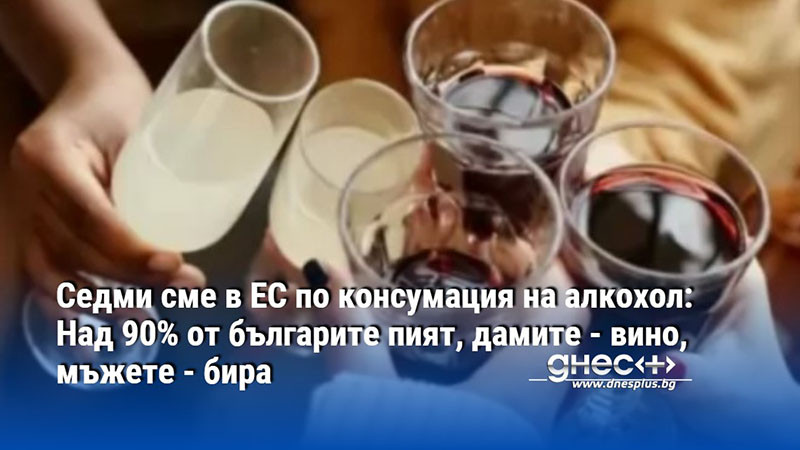 Седми сме в ЕС по консумация на алкохол: Над 90% от българите пият, дамите - вино, мъжете - бира

днес+
www.dnesplus.bg